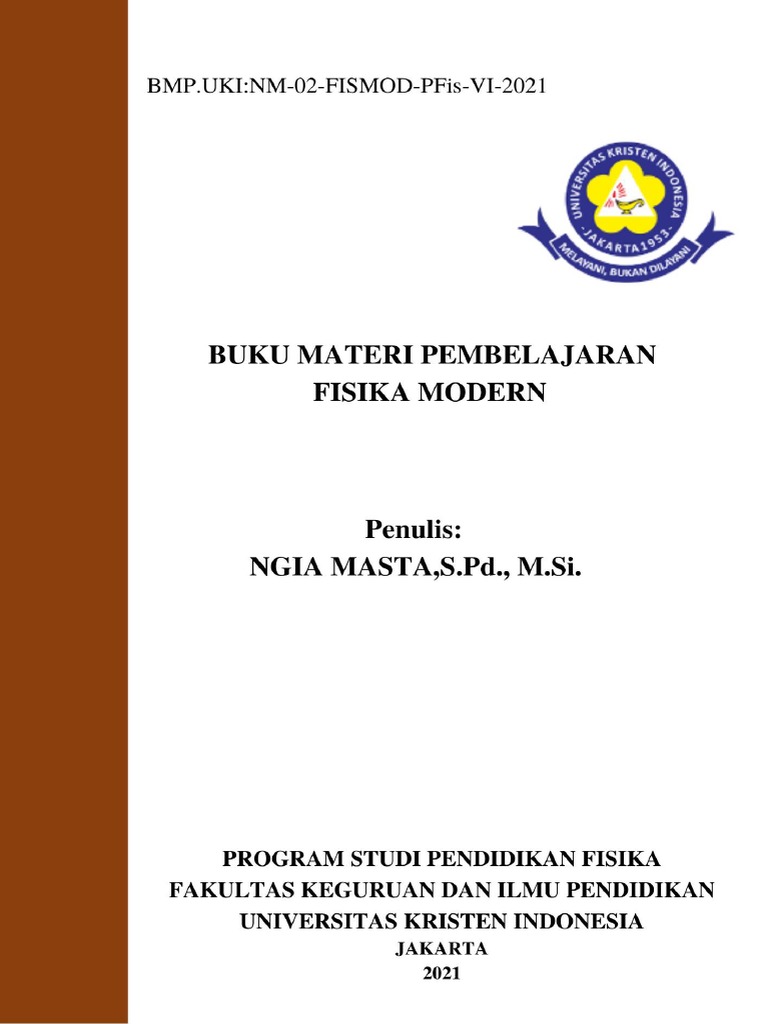 BMP.UKI:NM-02-FISMOD-PFis-VI-2021

UNIVERSITAS KRISTEN INDONESIA
JAKARTA 1953
MELAYANI, BUKAN DILAYANI

BUKU MATERI PEMBELAJARAN
FISIKA MODERN

Penulis:
NGIA MASTA,S.Pd., M.Si.

PROGRAM STUDI PENDIDIKAN FISIKA
FAKULTAS KEGURUAN DAN ILMU PENDIDIKAN
UNIVERSITAS KRISTEN INDONESIA
JAKARTA
2021